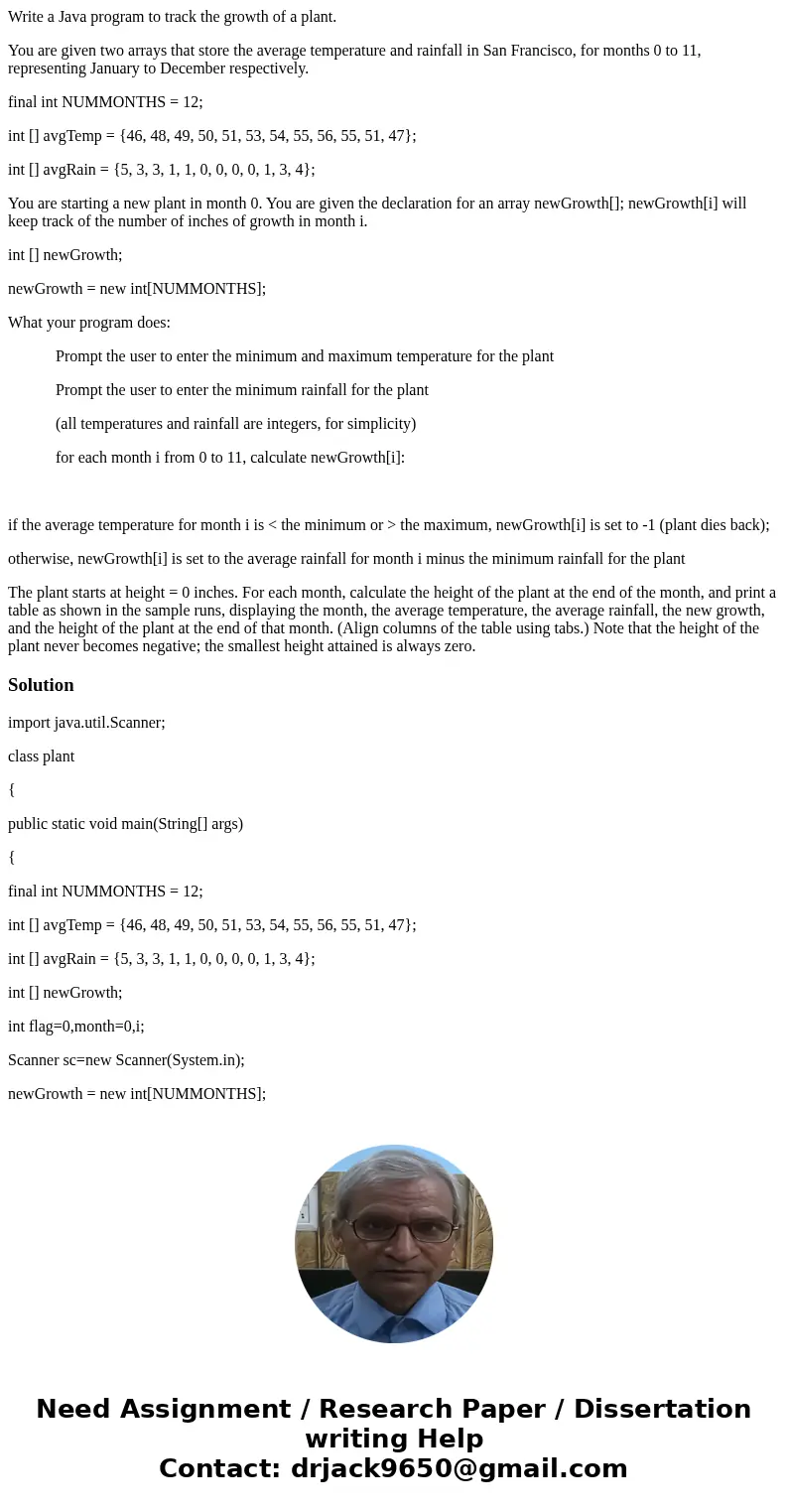 Write a Java program to track the growth of a plant.

You are given two arrays that store the average temperature and rainfall in San Francisco, for months 0 to 11, representing January to December respectively.

final int NUMMONTHS = 12;

int [] avgTemp = {46, 48, 49, 50, 51, 53, 54, 55, 56, 55, 51, 47};

int [] avgRain = {5, 3, 3, 1, 1, 0, 0, 0, 0, 1, 3, 4};

You are starting a new plant in month 0. You are given the declaration for an array newGrowth[]; newGrowth[i] will keep track of the number of inches of growth in month i.

int [] newGrowth;

newGrowth = new int[NUMMONTHS];

What your program does:

Prompt the user to enter the minimum and maximum temperature for the plant

Prompt the user to enter the minimum rainfall for the plant

(all temperatures and rainfall are integers, for simplicity)

for each month i from 0 to 11, calculate newGrowth[i]:

if the average temperature for month i is < the minimum or > the maximum, newGrowth[i] is set to -1 (plant dies back);

otherwise, newGrowth[i] is set to the average rainfall for month i minus the minimum rainfall for the plant

The plant starts at height = 0 inches. For each month, calculate the height of the plant at the end of the month, and print a table as shown in the sample runs, displaying the month, the average temperature, the average rainfall, the new growth, and the height of the plant at the end of that month. (Align columns of the table using tabs.) Note that the height of the plant never becomes negative; the smallest height attained is always zero.

Solution

import java.util.Scanner;

class plant

{

public static void main(String[] args)

{

final int NUMMONTHS = 12;

int [] avgTemp = {46, 48, 49, 50, 51, 53, 54, 55, 56, 55, 51, 47};

int [] avgRain = {5, 3, 3, 1, 1, 0, 0, 0, 0, 1, 3, 4};

int [] newGrowth;

int flag=0,month=0,i;

Scanner sc=new Scanner(System.in);

newGrowth = new int[NUMMONTHS];

Need Assignment / Research Paper / Dissertation writing Help
Contact: drjack9650@gmail.com